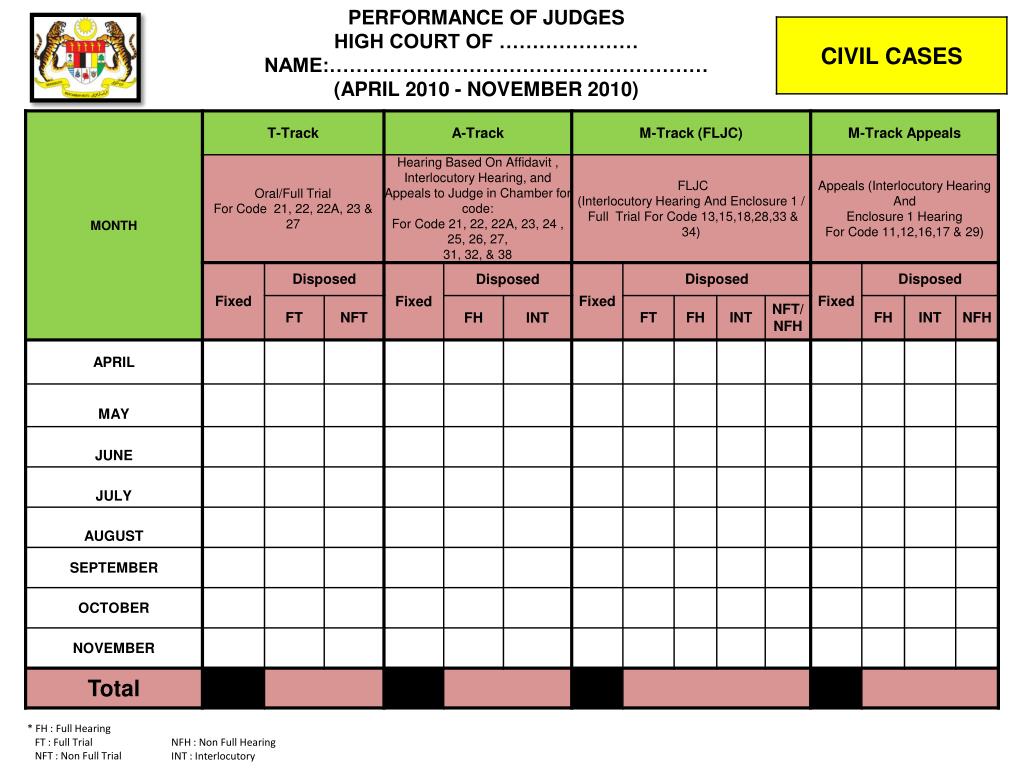 PERFORMANCE OF JUDGES
HIGH COURT OF …………………
NAME:…………………………………………………
(APRIL 2010 - NOVEMBER 2010)

CIVIL CASES

| MONTH | T-Track | | | A-Track | | | M-Track (FLJC) | | | | | M-Track Appeals | | | |
|---|---|---|---|---|---|---|---|---|---|---|---|---|---|---|---|
| | Oral/Full Trial For Code 21, 22, 22A, 23 & 27 | | | Hearing Based On Affidavit , Interlocutory Hearing, and Appeals to Judge in Chamber for code: For Code 21, 22, 22A, 23, 24 , 25, 26, 27, 31, 32, & 38 | | | FLJC (Interlocutory Hearing And Enclosure 1 / Full Trial For Code 13,15,18,28,33 & 34) | | | | | Appeals (Interlocutory Hearing And Enclosure 1 Hearing For Code 11,12,16,17 & 29) | | | |
| | Fixed | Disposed | | Fixed | Disposed | | Fixed | Disposed | | | | Fixed | Disposed | | |
| | | FT | NFT | | FH | INT | | FT | FH | INT | NFT/ NFH | | FH | INT | NFH |
| APRIL | | | | | | | | | | | | | | | |
| MAY | | | | | | | | | | | | | | | |
| JUNE | | | | | | | | | | | | | | | |
| JULY | | | | | | | | | | | | | | | |
| AUGUST | | | | | | | | | | | | | | | |
| SEPTEMBER | | | | | | | | | | | | | | | |
| OCTOBER | | | | | | | | | | | | | | | |
| NOVEMBER | | | | | | | | | | | | | | | |
| Total | | | | | | | | | | | | | | | |

* FH : Full Hearing
FT : Full Trial
NFT : Non Full Trial
NFH : Non Full Hearing
INT : Interlocutory